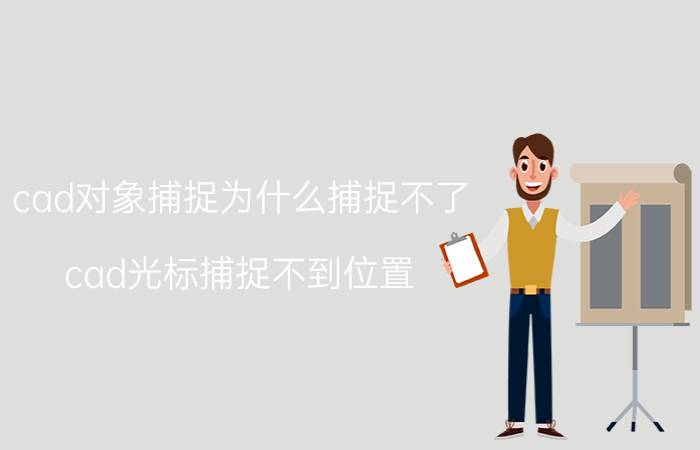 cad对象捕捉为什么捕捉不了

cad光标捕捉不到位置